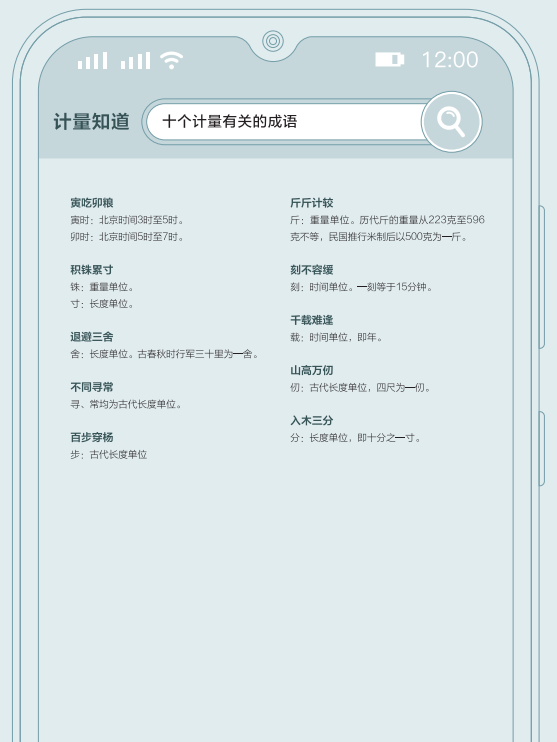 12:00

计量知道

十个计量有关的成语

寅吃卯粮
寅时：北京时间3时至5时。
卯时：北京时间5时至7时。

积铢累寸
铢：重量单位。
寸：长度单位。

退避三舍
舍：长度单位。古春秋时行军三十里为一舍。

不同寻常
寻、常均为古代长度单位。

百步穿杨
步：古代长度单位

斤斤计较
斤：重量单位。历代斤的重量从223克至596克不等，民国推行米制后以500克为一斤。

刻不容缓
刻：时间单位。一刻等于15分钟。

千载难逢
载：时间单位，即年。

山高万仞
仞：古代长度单位，四尺为一仞。

入木三分
分：长度单位，即十分之一寸。